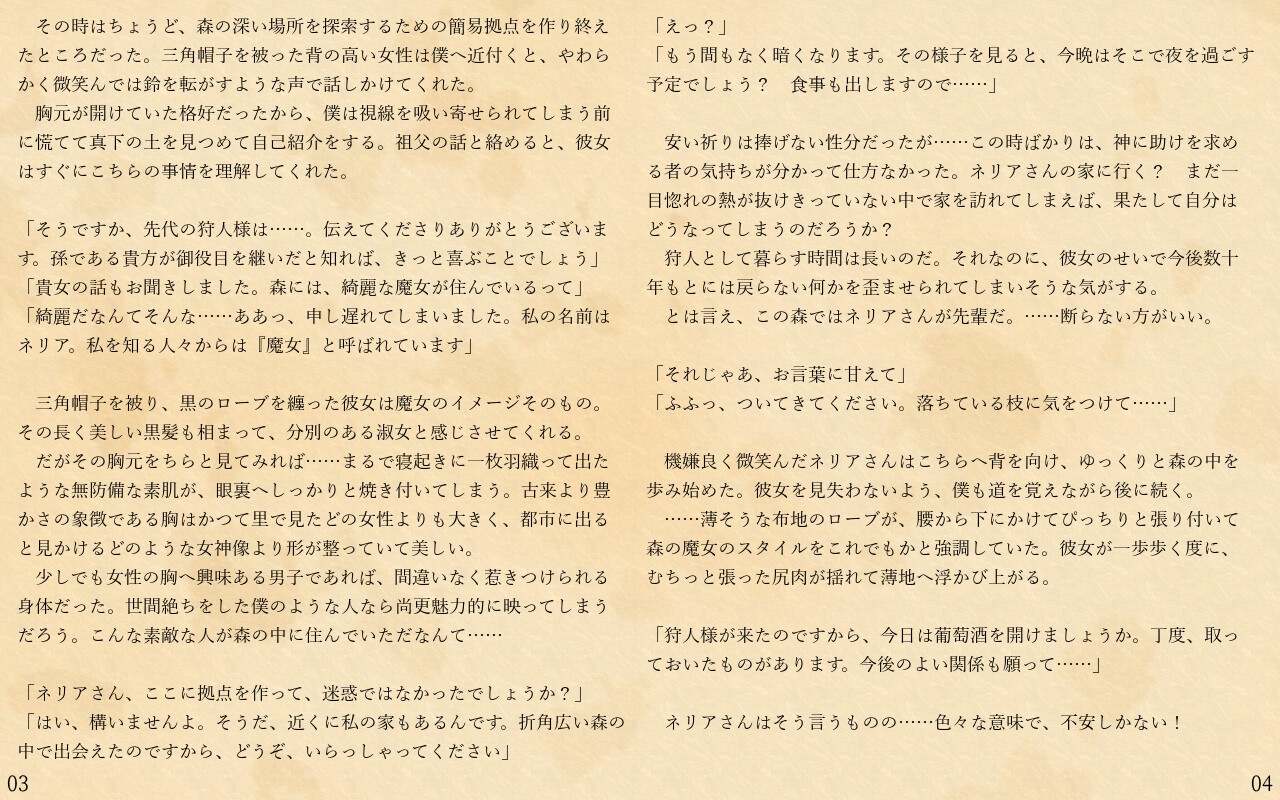 その時はちょうど、森の深い場所を探索するための簡易拠点を作り終えたところだった。三角帽子を被った背の高い女性は僕へ近付くと、やわらかく微笑んでは鈴を転がすような声で話しかけてくれた。
胸元が開けていた格好だったから、僕は視線を吸い寄せられてしまう前に慌てて真下の土を見つめて自己紹介をする。祖父の話と絡めると、彼女はすぐにこちらの事情を理解してくれた。

「そうですか、先代の狩人様は……。伝えてくださりありがとうございます。孫である貴方が御役目を継いだと知れば、きっと喜ぶことでしょう」
「貴女の話もお聞きしました。森には、綺麗な魔女が住んでいるって」
「綺麗だなんてそんな……ああっ、申し遅れてしまいました。私の名前はネリア。私を知る人々からは『魔女』と呼ばれています」

三角帽子を被り、黒のローブを纏った彼女は魔女のイメージそのもの。その長く美しい黒髪も相まって、分別のある淑女と感じさせてくれる。
だがその胸元をちらと見てみれば……まるで寝起きに一枚羽織って出たような無防備な素肌が、眼裏へしっかりと焼き付いてしまう。古来より豊かさの象徴である胸はかつて里で見たどの女性よりも大きく、都市に出ると見かけるどのような女神像より形が整っていて美しい。
少しでも女性の胸へ興味ある男子であれば、間違いなく惹きつけられる身体だった。世間絶ちをした僕のような人なら尚更魅力的に映ってしまうだろう。こんな素敵な人が森の中に住んでいただなんて……

「ネリアさん、ここに拠点を作って、迷惑ではなかったでしょうか？」
「はい、構いませんよ。そうだ、近くに私の家もあるんです。折角広い森の中で出会えたのですから、どうぞ、いらっしゃってください」

03

「えっ？」
「もう間もなく暗くなります。その様子を見ると、今晩はそこで夜を過ごす予定でしょう？　食事も出しますので……」

安い祈りは捧げない性分だったが……この時ばかりは、神に助けを求める者の気持ちが分かって仕方なかった。ネリアさんの家に行く？　まだ一目惚れの熱が抜けきっていない中で家を訪れてしまえば、果たして自分はどうなってしまうのだろうか？
狩人として暮らす時間は長いのだ。それなのに、彼女のせいで今後数十年もとには戻らない何かを歪ませられてしまいそうな気がする。
とは言え、この森ではネリアさんが先輩だ。……断らない方がいい。

「それじゃあ、お言葉に甘えて」
「ふふっ、ついてきてください。落ちている枝に気をつけて……」

機嫌良く微笑んだネリアさんはこちらへ背を向け、ゆっくりと森の中を歩み始めた。彼女を見失わないよう、僕も道を覚えながら後に続く。
……薄そうな布地のローブが、腰から下にかけてぴっちりと張り付いて森の魔女のスタイルをこれでもかと強調していた。彼女が一歩歩く度に、むちっと張った尻肉が揺れて薄地へ浮かび上がる。

「狩人様が来たのですから、今日は葡萄酒を開けましょうか。丁度、取っておいたものがあります。今後のよい関係も願って……」

ネリアさんはそう言うものの……色々な意味で、不安しかない！

04